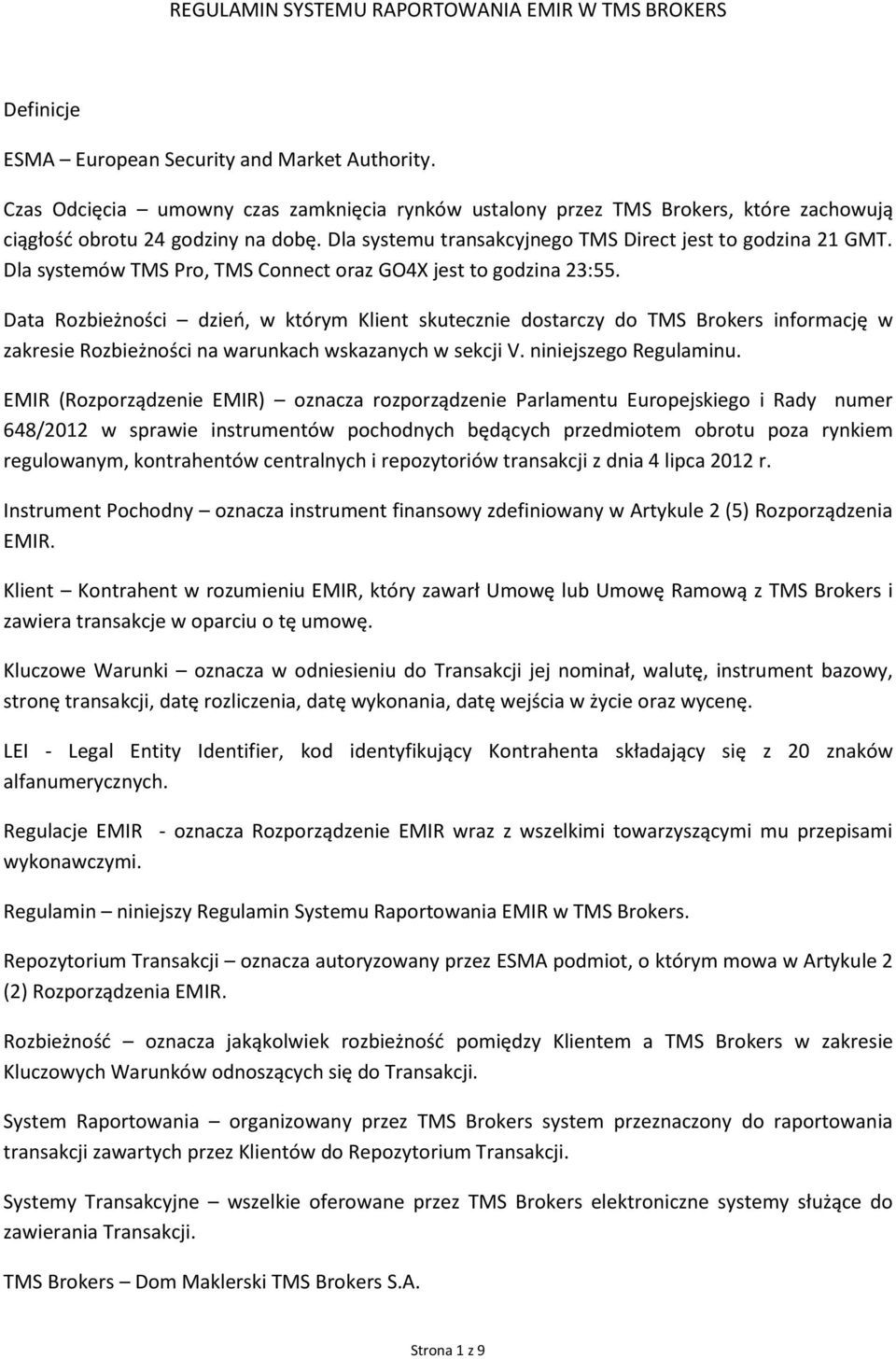 REGULAMIN SYSTEMU RAPORTOWANIA EMIR W TMS BROKERS

Definicje

ESMA – European Security and Market Authority.

Czas Odcięcia – umowny czas zamknięcia rynków ustalony przez TMS Brokers, które zachowują ciągłość obrotu 24 godziny na dobę. Dla systemu transakcyjnego TMS Direct jest to godzina 21 GMT. Dla systemów TMS Pro, TMS Connect oraz GO4X jest to godzina 23:55.

Data Rozbieżności – dzień, w którym Klient skutecznie dostarczy do TMS Brokers informację w zakresie Rozbieżności na warunkach wskazanych w sekcji V. niniejszego Regulaminu.

EMIR (Rozporządzenie EMIR) – oznacza rozporządzenie Parlamentu Europejskiego i Rady numer 648/2012 w sprawie instrumentów pochodnych będących przedmiotem obrotu poza rynkiem regulowanym, kontrahentów centralnych i repozytoriów transakcji z dnia 4 lipca 2012 r.

Instrument Pochodny – oznacza instrument finansowy zdefiniowany w Artykule 2 (5) Rozporządzenia EMIR.

Klient – Kontrahent w rozumieniu EMIR, który zawarł Umowę lub Umowę Ramową z TMS Brokers i zawiera transakcje w oparciu o tę umowę.

Kluczowe Warunki – oznacza w odniesieniu do Transakcji jej nominał, walutę, instrument bazowy, stronę transakcji, datę rozliczenia, datę wykonania, datę wejścia w życie oraz wycenę.

LEI - Legal Entity Identifier, kod identyfikujący Kontrahenta składający się z 20 znaków alfanumerycznych.

Regulacje EMIR - oznacza Rozporządzenie EMIR wraz z wszelkimi towarzyszącymi mu przepisami wykonawczymi.

Regulamin – niniejszy Regulamin Systemu Raportowania EMIR w TMS Brokers.

Repozytorium Transakcji – oznacza autoryzowany przez ESMA podmiot, o którym mowa w Artykule 2 (2) Rozporządzenia EMIR.

Rozbieżność – oznacza jakąkolwiek rozbieżność pomiędzy Klientem a TMS Brokers w zakresie Kluczowych Warunków odnoszących się do Transakcji.

System Raportowania – organizowany przez TMS Brokers system przeznaczony do raportowania transakcji zawartych przez Klientów do Repozytorium Transakcji.

Systemy Transakcyjne – wszelkie oferowane przez TMS Brokers elektroniczne systemy służące do zawierania Transakcji.

TMS Brokers – Dom Maklerski TMS Brokers S.A.

Strona 1 z 9